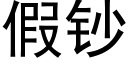 假钞